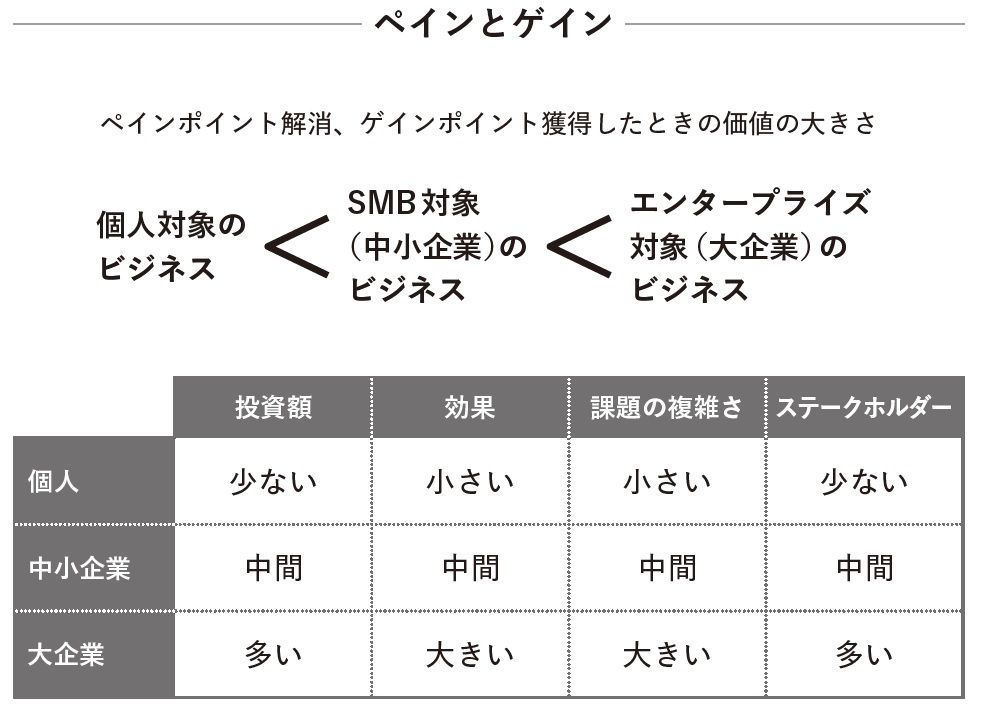 ペインとゲイン

ペインポイント解消、ゲインポイント獲得したときの価値の大きさ

個人対象のビジネス < SMB対象（中小企業）のビジネス < エンタープライズ対象（大企業）のビジネス

| | 投資額 | 効果 | 課題の複雑さ | ステークホルダー |
|---|---|---|---|---|
| 個人 | 少ない | 小さい | 小さい | 少ない |
| 中小企業 | 中間 | 中間 | 中間 | 中間 |
| 大企業 | 多い | 大きい | 大きい | 多い |